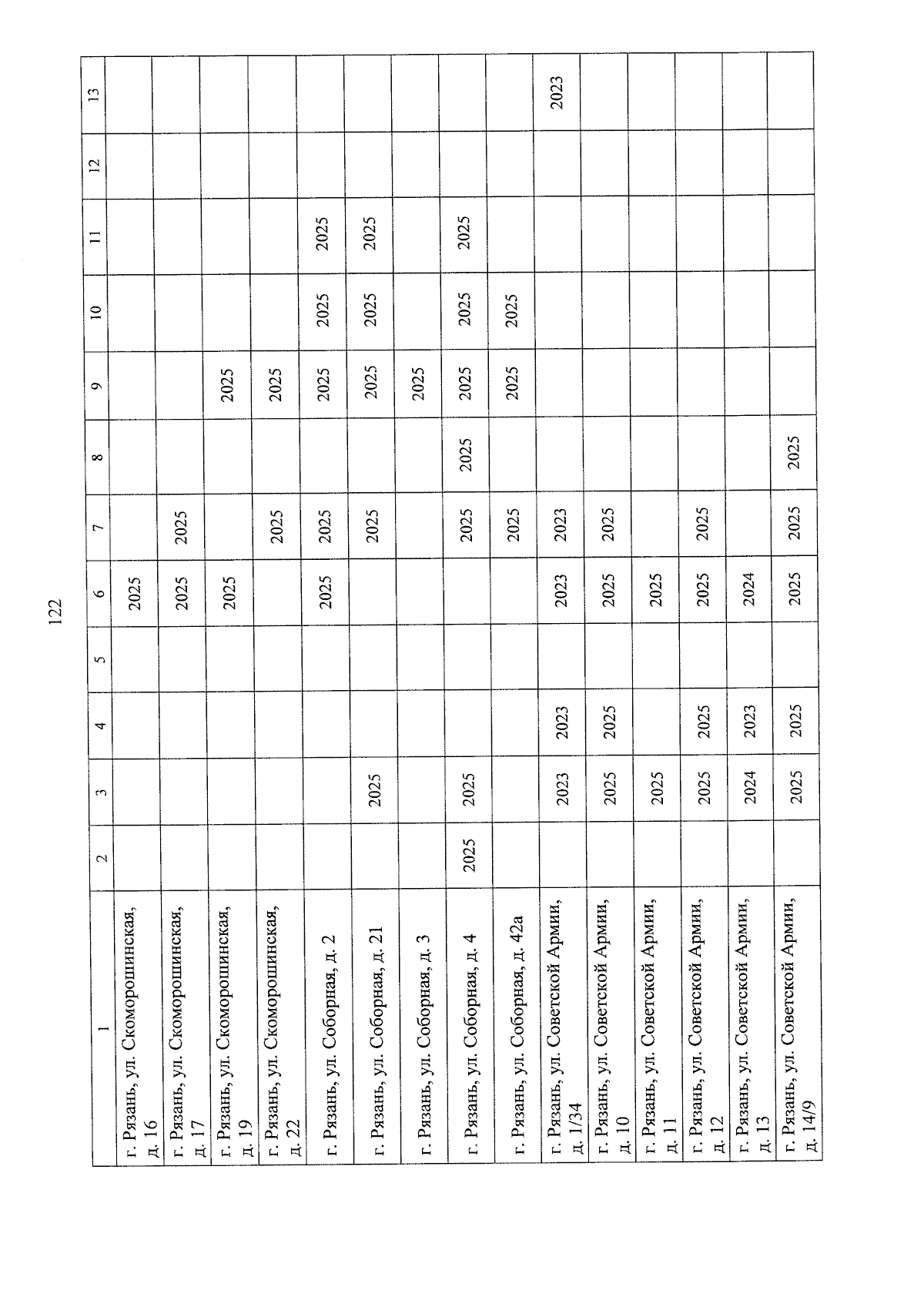 122

| 1 | 2 | 3 | 4 | 5 | 6 | 7 | 8 | 9 | 10 | 11 | 12 | 13 |
|---|---|---|---|---|---|---|---|---|---|---|---|---|
| г. Рязань, ул. Скоморошинская, д. 16 | | | | | 2025 | | | | | | | |
| г. Рязань, ул. Скоморошинская, д. 17 | | | | | 2025 | 2025 | | | | | | |
| г. Рязань, ул. Скоморошинская, д. 19 | | | | | 2025 | | | 2025 | | | | |
| г. Рязань, ул. Скоморошинская, д. 22 | | | | | | 2025 | | 2025 | | | | |
| г. Рязань, ул. Соборная, д. 2 | | | | | 2025 | 2025 | | 2025 | 2025 | 2025 | | |
| г. Рязань, ул. Соборная, д. 21 | | 2025 | | | | 2025 | | 2025 | 2025 | 2025 | | |
| г. Рязань, ул. Соборная, д. 3 | | | | | | | | 2025 | | | | |
| г. Рязань, ул. Соборная, д. 4 | 2025 | 2025 | | | | 2025 | 2025 | 2025 | 2025 | 2025 | | |
| г. Рязань, ул. Соборная, д. 42а | | | | | | 2025 | | 2025 | 2025 | | | |
| г. Рязань, ул. Советской Армии, д. 1/34 | | 2023 | 2023 | | 2023 | 2023 | | | | | | 2023 |
| г. Рязань, ул. Советской Армии, д. 10 | | 2025 | 2025 | | 2025 | 2025 | | | | | | |
| г. Рязань, ул. Советской Армии, д. 11 | | 2025 | | | 2025 | | | | | | | |
| г. Рязань, ул. Советской Армии, д. 12 | | 2025 | 2025 | | 2025 | 2025 | | | | | | |
| г. Рязань, ул. Советской Армии, д. 13 | | 2024 | 2023 | | 2024 | | | | | | | |
| г. Рязань, ул. Советской Армии, д. 14/9 | | 2025 | 2025 | | 2025 | 2025 | 2025 | | | | | |